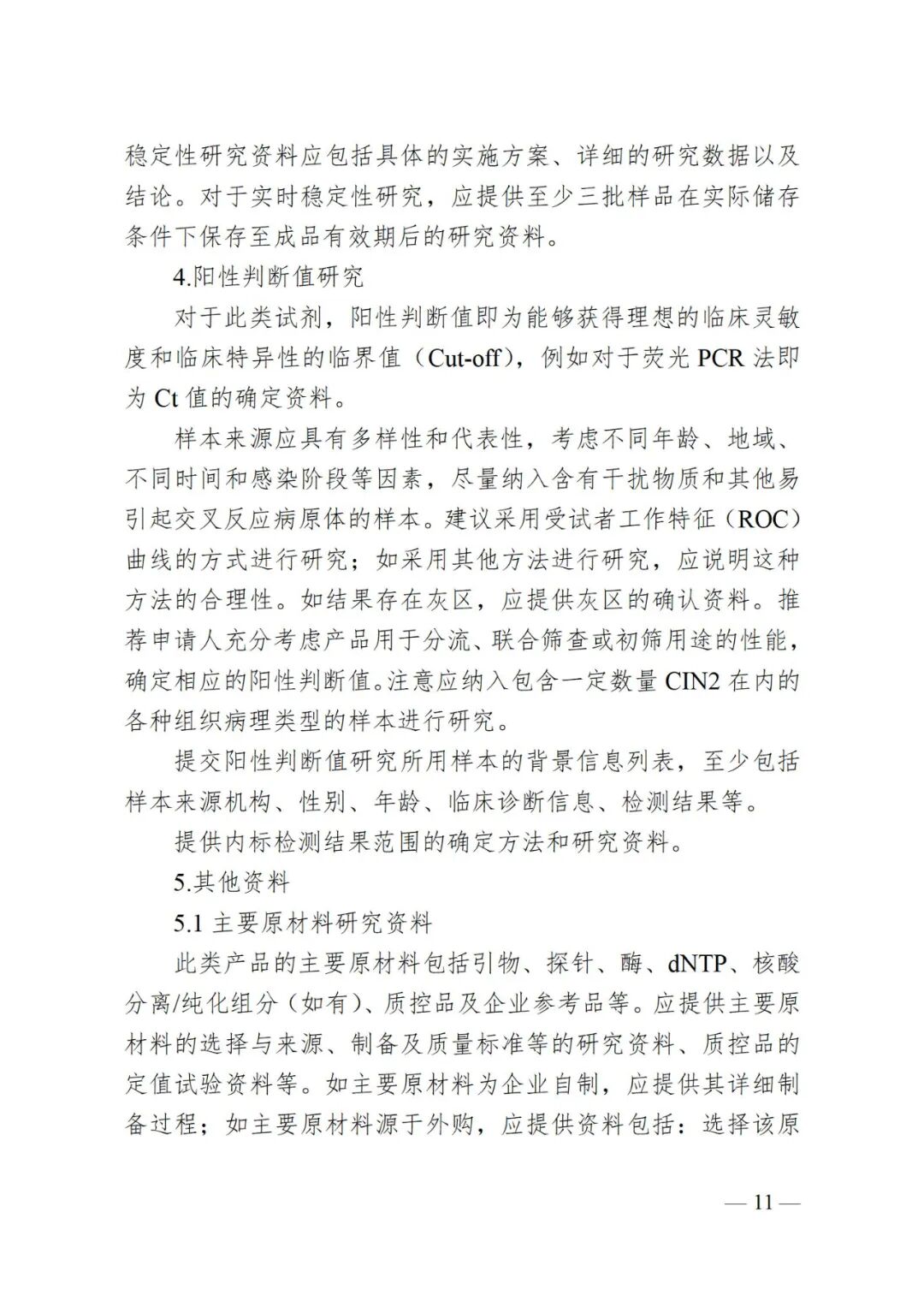 稳定性研究资料应包括具体的实施方案、详细的研究数据以及结论。对于实时稳定性研究，应提供至少三批样品在实际储存条件下保存至成品有效期后的研究资料。

4.阳性判断值研究

对于此类试剂，阳性判断值即为能够获得理想的临床灵敏度和临床特异性的临界值（Cut-off），例如对于荧光 PCR 法即为 Ct 值的确定资料。

样本来源应具有多样性和代表性，考虑不同年龄、地域、不同时间和感染阶段等因素，尽量纳入含有干扰物质和其他易引起交叉反应病原体的样本。建议采用受试者工作特征（ROC）曲线的方式进行研究；如采用其他方法进行研究，应说明这种方法的合理性。如结果存在灰区，应提供灰区的确认资料。推荐申请人充分考虑产品用于分流、联合筛查或初筛用途的性能，确定相应的阳性判断值。注意应纳入包含一定数量 CIN2 在内的各种组织病理类型的样本进行研究。

提交阳性判断值研究所用样本的背景信息列表，至少包括样本来源机构、性别、年龄、临床诊断信息、检测结果等。

提供内标检测结果范围的确定方法和研究资料。

5.其他资料

5.1 主要原材料研究资料

此类产品的主要原材料包括引物、探针、酶、dNTP、核酸分离/纯化组分（如有）、质控品及企业参考品等。应提供主要原材料的选择与来源、制备及质量标准等的研究资料、质控品的定值试验资料等。如主要原材料为企业自制，应提供其详细制备过程；如主要原材料源于外购，应提供资料包括：选择该原

— 11 —